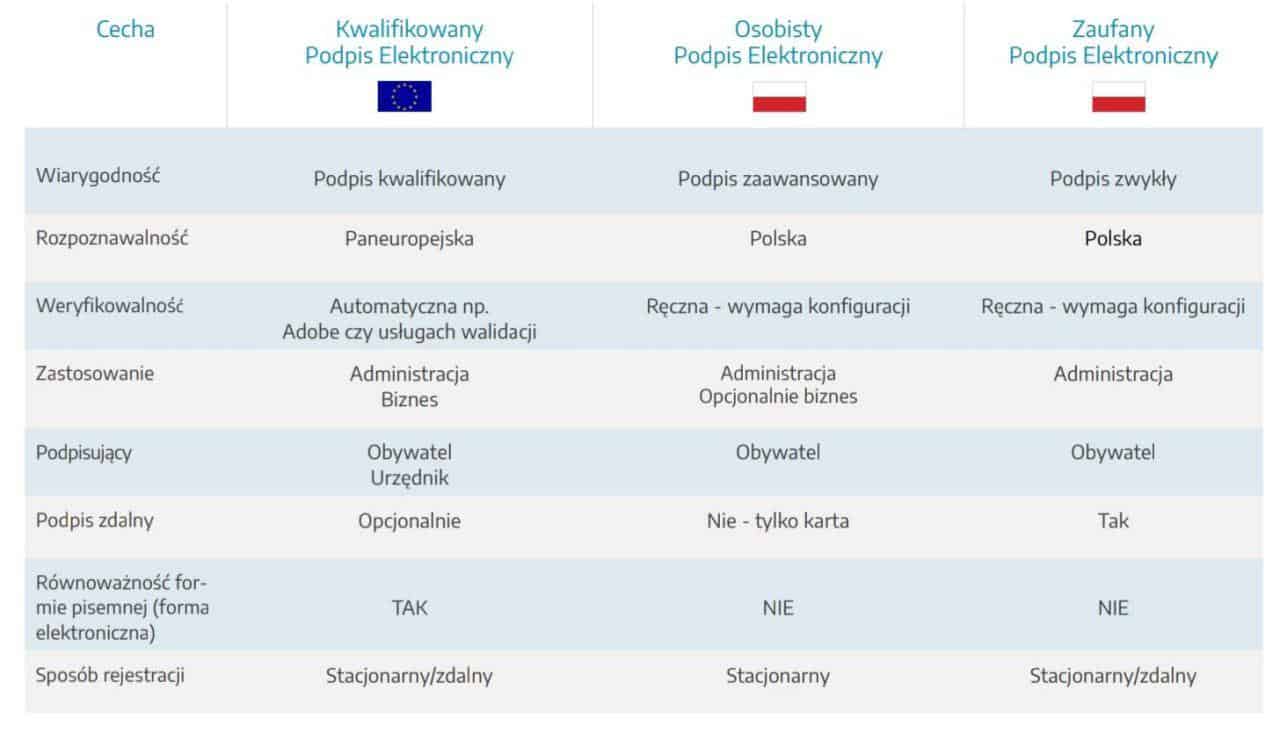 | Cecha | Kwalifikowany Podpis Elektroniczny | Osobisty Podpis Elektroniczny | Zaufany Podpis Elektroniczny |
|---|---|---|---|
| Wiarygodność | Podpis kwalifikowany | Podpis zaawansowany | Podpis zwykły |
| Rozpoznawalność | Paneuropejska | Polska | Polska |
| Weryfikowalność | Automatyczna np. Adobe czy usługach walidacji | Ręczna - wymaga konfiguracji | Ręczna - wymaga konfiguracji |
| Zastosowanie | Administracja Biznes | Administracja Opcjonalnie biznes | Administracja |
| Podpisujący | Obywatel Urzędnik | Obywatel | Obywatel |
| Podpis zdalny | Opcjonalnie | Nie - tylko karta | Tak |
| Równoważność formie pisemnej (forma elektroniczna) | TAK | NIE | NIE |
| Sposób rejestracji | Stacjonarny/zdalny | Stacjonarny | Stacjonarny/zdalny |